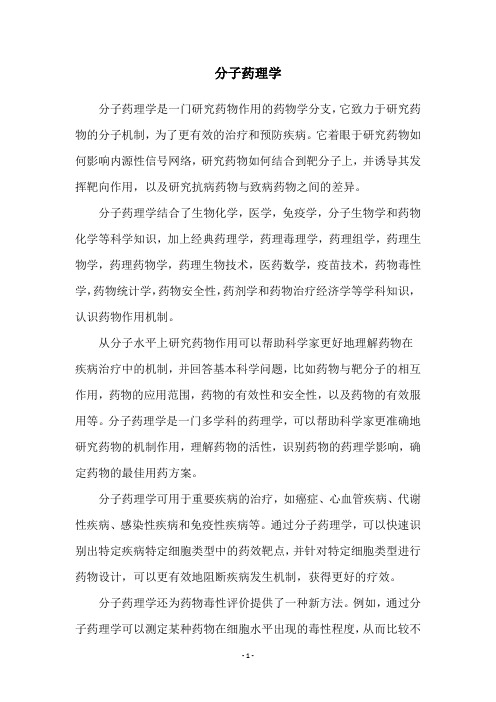 分子药理学

分子药理学是一门研究药物作用的药物学分支，它致力于研究药物的分子机制，为了更有效的治疗和预防疾病。它着眼于研究药物如何影响内源性信号网络，研究药物如何结合到靶分子上，并诱导其发挥靶向作用，以及研究抗病药物与致病药物之间的差异。

分子药理学结合了生物化学，医学，免疫学，分子生物学和药物化学等科学知识，加上经典药理学，药理毒理学，药理组学，药理生物学，药理药物学，药理生物技术，医药数学，疫苗技术，药物毒性学，药物统计学，药物安全性，药剂学和药物治疗经济学等学科知识，认识药物作用机制。

从分子水平上研究药物作用可以帮助科学家更好地理解药物在疾病治疗中的机制，并回答基本科学问题，比如药物与靶分子的相互作用，药物的应用范围，药物的有效性和安全性，以及药物的有效服用等。分子药理学是一门多学科的药理学，可以帮助科学家更准确地研究药物的机制作用，理解药物的活性，识别药物的药理学影响，确定药物的最佳用药方案。

分子药理学可用于重要疾病的治疗，如癌症、心血管疾病、代谢性疾病、感染性疾病和免疫性疾病等。通过分子药理学，可以快速识别出特定疾病特定细胞类型中的药效靶点，并针对特定细胞类型进行药物设计，可以更有效地阻断疾病发生机制，获得更好的疗效。

分子药理学还为药物毒性评价提供了一种新方法。例如，通过分子药理学可以测定某种药物在细胞水平出现的毒性程度，从而比较不

- 1 -